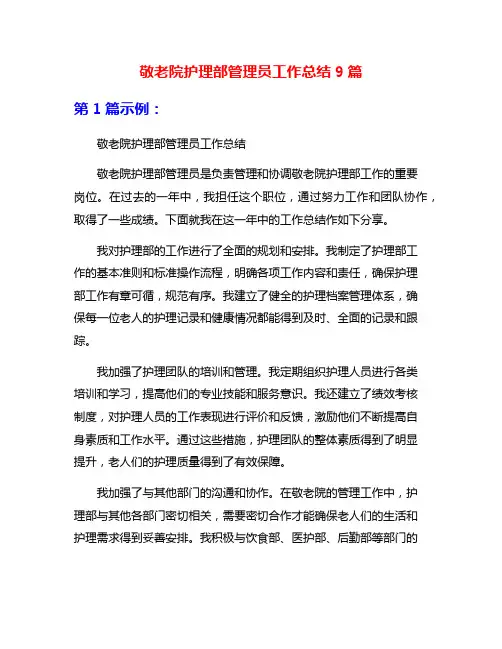 敬老院护理部管理员工作总结 9 篇

第 1 篇示例：

敬老院护理部管理员工作总结

敬老院护理部管理员是负责管理和协调敬老院护理部工作的重要岗位。在过去的一年中，我担任这个职位，通过努力工作和团队协作，取得了一些成绩。下面就我在这一年中的工作总结作如下分享。

我对护理部的工作进行了全面的规划和安排。我制定了护理部工作的基本准则和标准操作流程，明确各项工作内容和责任，确保护理部工作有章可循，规范有序。我建立了健全的护理档案管理体系，确保每一位老人的护理记录和健康情况都能得到及时、全面的记录和跟踪。

我加强了护理团队的培训和管理。我定期组织护理人员进行各类培训和学习，提高他们的专业技能和服务意识。我还建立了绩效考核制度，对护理人员的工作表现进行评价和反馈，激励他们不断提高自身素质和工作水平。通过这些措施，护理团队的整体素质得到了明显提升，老人们的护理质量得到了有效保障。

我加强了与其他部门的沟通和协作。在敬老院的管理工作中，护理部与其他各部门密切相关，需要密切合作才能确保老人们的生活和护理需求得到妥善安排。我积极与饮食部、医护部、后勤部等部门的